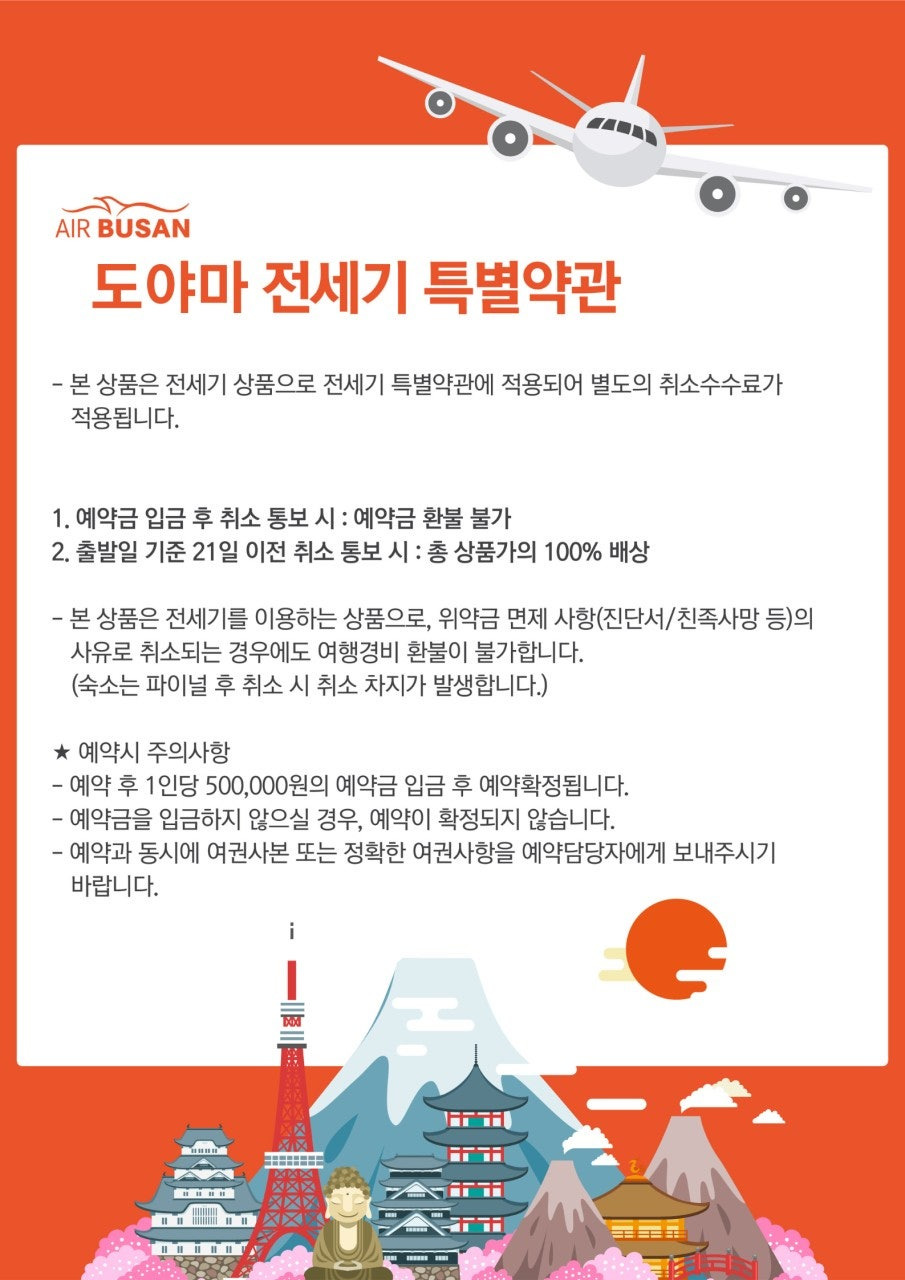 AIR BUSAN

도야마 전세기 특별약관

- 본 상품은 전세기 상품으로 전세기 특별약관에 적용되어 별도의 취소수수료가 적용됩니다.

1. 예약금 입금 후 취소 통보 시 : 예약금 환불 불가
2. 출발일 기준 21일 이전 취소 통보 시 : 총 상품가의 100% 배상

- 본 상품은 전세기를 이용하는 상품으로, 위약금 면제 사항(진단서/친족사망 등)의 사유로 취소되는 경우에도 여행경비 환불이 불가합니다. (숙소는 파이널 후 취소 시 취소 차지가 발생합니다.)

★ 예약시 주의사항
- 예약 후 1인당 500,000원의 예약금 입금 후 예약확정됩니다.
- 예약금을 입금하지 않으실 경우, 예약이 확정되지 않습니다.
- 예약과 동시에 여권사본 또는 정확한 여권사항을 예약담당자에게 보내주시기 바랍니다.